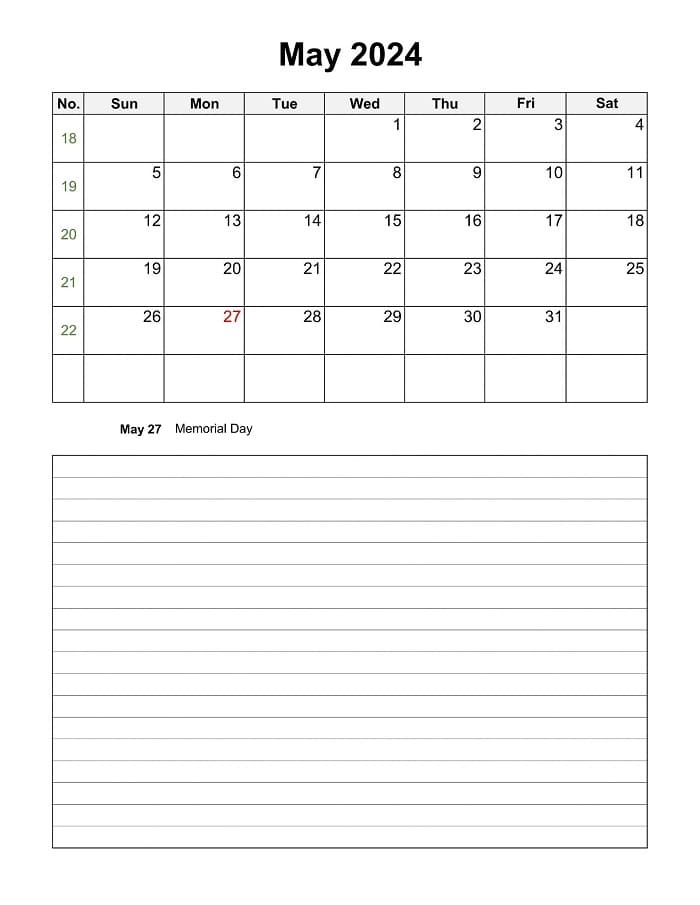 May 2024

| No. | Sun | Mon | Tue | Wed | Thu | Fri | Sat |
|---|---|---|---|---|---|---|---|
| 18 | | | | 1 | 2 | 3 | 4 |
| 19 | 5 | 6 | 7 | 8 | 9 | 10 | 11 |
| 20 | 12 | 13 | 14 | 15 | 16 | 17 | 18 |
| 21 | 19 | 20 | 21 | 22 | 23 | 24 | 25 |
| 22 | 26 | 27 | 28 | 29 | 30 | 31 | |
| | | | | | | | |

May 27 Memorial Day